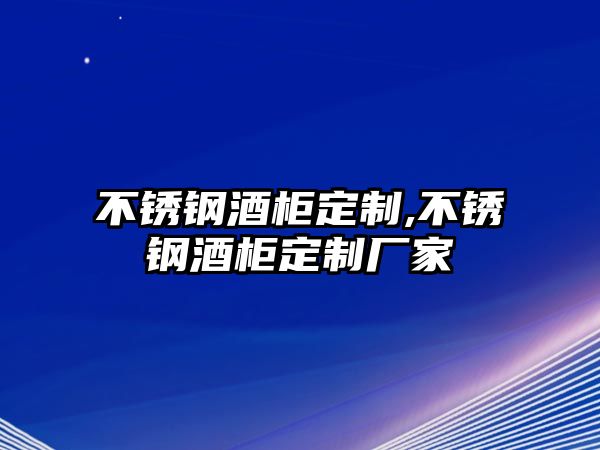 不锈钢酒柜定制,不锈钢酒柜定制厂家